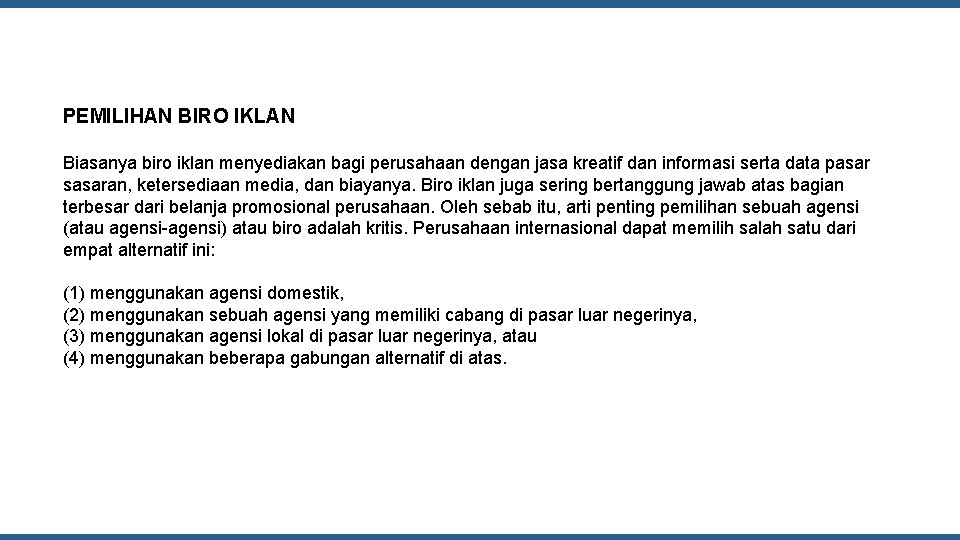 PEMILIHAN BIRO IKLAN

Biasanya biro iklan menyediakan bagi perusahaan dengan jasa kreatif dan informasi serta data pasar sasaran, ketersediaan media, dan biayanya. Biro iklan juga sering bertanggung jawab atas bagian terbesar dari belanja promosional perusahaan. Oleh sebab itu, arti penting pemilihan sebuah agensi (atau agensi-agensi) atau biro adalah kritis. Perusahaan internasional dapat memilih salah satu dari empat alternatif ini:

(1) menggunakan agensi domestik,
(2) menggunakan sebuah agensi yang memiliki cabang di pasar luar negerinya,
(3) menggunakan agensi lokal di pasar luar negerinya, atau
(4) menggunakan beberapa gabungan alternatif di atas.